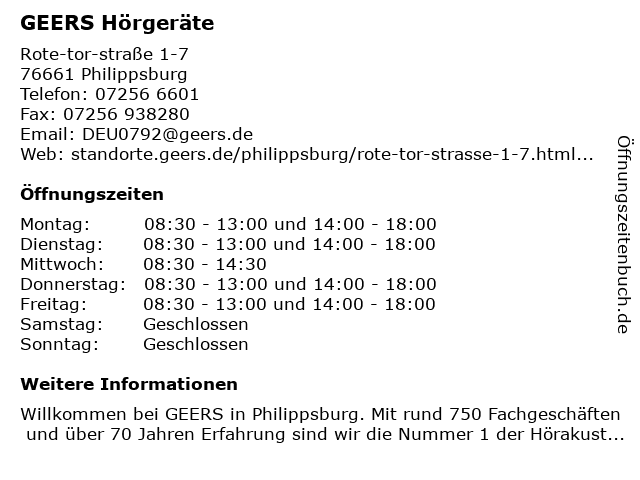 GEERS Hörgeräte

Rote-tor-straße 1-7
76661 Philippsburg
Telefon: 07256 6601
Fax: 07256 938280
Email: DEU0792@geers.de
Web: standorte.geers.de/philippsburg/rote-tor-strasse-1-7.html...

Öffnungszeiten

| | |
|---|---|
| Montag: | 08:30 - 13:00 und 14:00 - 18:00 |
| Dienstag: | 08:30 - 13:00 und 14:00 - 18:00 |
| Mittwoch: | 08:30 - 14:30 |
| Donnerstag: | 08:30 - 13:00 und 14:00 - 18:00 |
| Freitag: | 08:30 - 13:00 und 14:00 - 18:00 |
| Samstag: | Geschlossen |
| Sonntag: | Geschlossen |

Weitere Informationen

Willkommen bei GEERS in Philippsburg. Mit rund 750 Fachgeschäften und über 70 Jahren Erfahrung sind wir die Nummer 1 der Hörakust...

Öffnungszeitenbuch.de